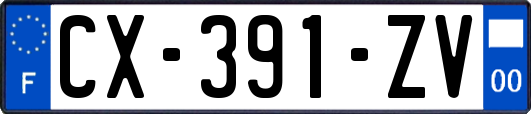 F
CX-391-ZV
00